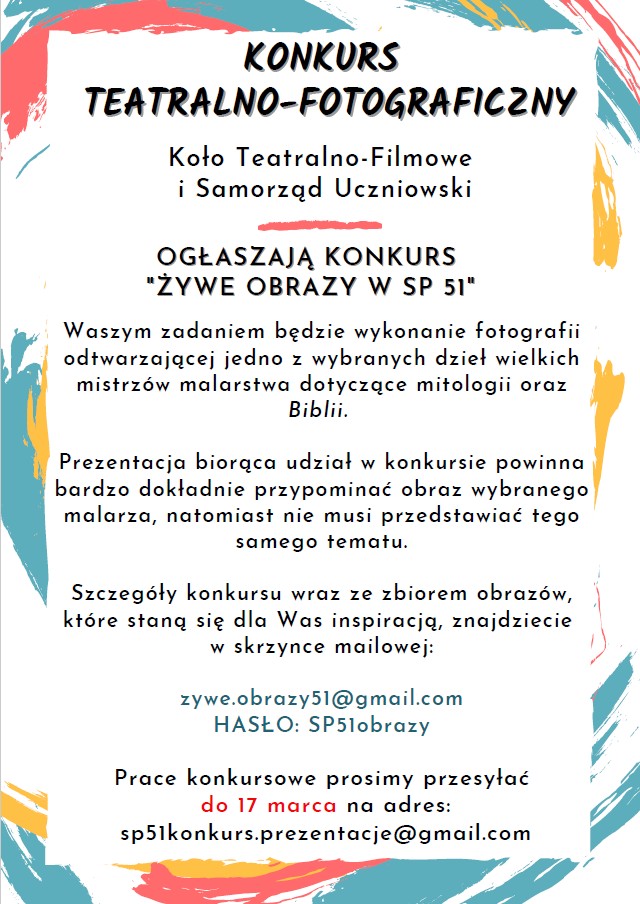 KONKURS
TEATRALNO-FOTOGRAFICZNY

Koło Teatralno-Filmowe
i Samorząd Uczniowski

OGŁASZAJĄ KONKURS
"ŻYWE OBRAZY W SP 51"

Waszym zadaniem będzie wykonanie fotografii odtwarzającej jedno z wybranych dzieł wielkich mistrzów malarstwa dotyczące mitologii oraz Biblii.

Prezentacja biorąca udział w konkursie powinna bardzo dokładnie przypominać obraz wybranego malarza, natomiast nie musi przedstawiać tego samego tematu.

Szczegóły konkursu wraz ze zbiorem obrazów, które staną się dla Was inspiracją, znajdziecie w skrzynce mailowej:

zywe.obrazy51@gmail.com
HASŁO: SP51obrazy

Prace konkursowe prosimy przesyłać do 17 marca na adres:
sp51konkurs.prezentacje@gmail.com